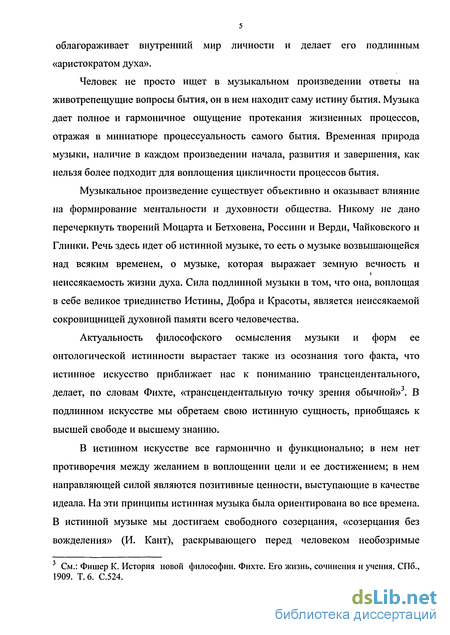 5

облагораживает внутренний мир личности и делает его подлинным «аристократом духа».

Человек не просто ищет в музыкальном произведении ответы на животрепещущие вопросы бытия, он в нем находит саму истину бытия. Музыка дает полное и гармоничное ощущение протекания жизненных процессов, отражая в миниатюре процессуальность самого бытия. Временная природа музыки, наличие в каждом произведении начала, развития и завершения, как нельзя более подходит для воплощения цикличности процессов бытия.

Музыкальное произведение существует объективно и оказывает влияние на формирование ментальности и духовности общества. Никому не дано перечеркнуть творений Моцарта и Бетховена, Россини и Верди, Чайковского и Глинки. Речь здесь идет об истинной музыке, то есть о музыке возвышающейся над всяким временем, о музыке, которая выражает земную вечность и неиссякаемость жизни духа. Сила подлинной музыки в том, что она, воплощая в себе великое триединство Истины, Добра и Красоты, является неиссякаемой сокровищницей духовной памяти всего человечества.

Актуальность философского осмысления музыки и форм ее онтологической истинности вырастает также из осознания того факта, что истинное искусство приближает нас к пониманию трансцендентального, делает, по словам Фихте, «трансцендентальную точку зрения обычной»$^3$. В подлинном искусстве мы обретаем свою истинную сущность, приобщаясь к высшей свободе и высшему знанию.

В истинном искусстве все гармонично и функционально; в нем нет противоречия между желанием в воплощении цели и ее достижением; в нем направляющей силой являются позитивные ценности, выступающие в качестве идеала. На эти принципы истинная музыка была ориентирована во все времена. В истинной музыке мы достигаем свободного созерцания, «созерцания без вожделения» (И. Кант), раскрывающего перед человеком необозримые

$^3$ См.: Фишер К. История новой философии. Фихте. Его жизнь, сочинения и учения. СПб., 1909. Т. 6. С.524.

dsLib.net
библиотека диссертаций